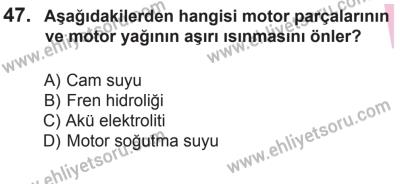 47. Aşağıdakilerden hangisi motor parçalarının ve motor yağının aşırı ısınmasını önler?

A) Cam suyu
B) Fren hidroliği
C) Akü elektroliti
D) Motor soğutma suyu

www.ehliyetsoru.com
www.ehliyetsoru.com
www.ehliyetsoru.com
www.ehliyetsoru.com